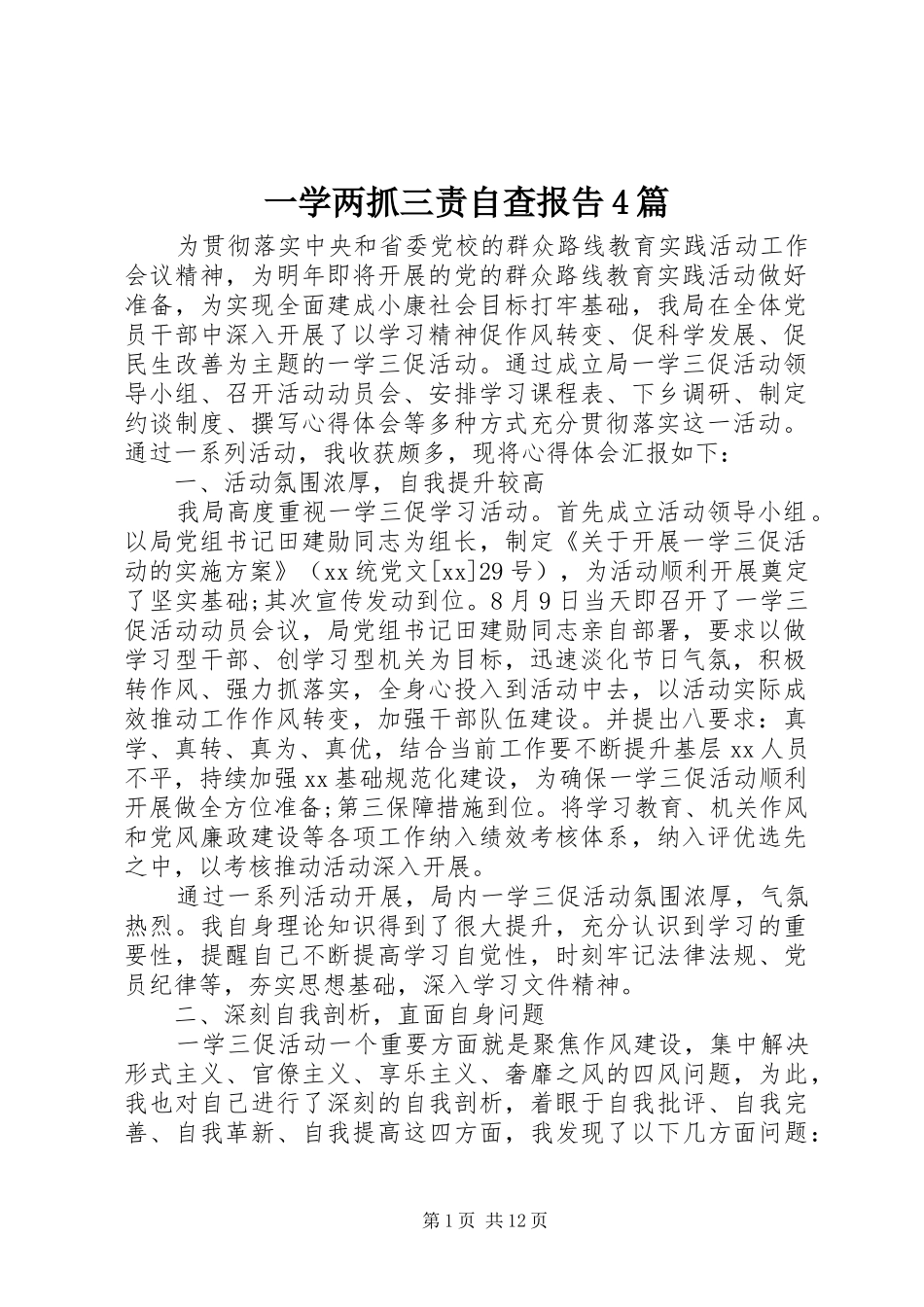 一学两抓三责自查报告4篇

为贯彻落实中央和省委党校的群众路线教育实践活动工作会议精神，为明年即将开展的党的群众路线教育实践活动做好准备，为实现全面建成小康社会目标打牢基础，我局在全体党员干部中深入开展了以学习精神促作风转变、促科学发展、促民生改善为主题的一学三促活动。通过成立局一学三促活动领导小组、召开活动动员会、安排学习课程表、下乡调研、制定约谈制度、撰写心得体会等多种方式充分贯彻落实这一活动。通过一系列活动，我收获颇多，现将心得体会汇报如下：

一、活动氛围浓厚，自我提升较高

我局高度重视一学三促学习活动。首先成立活动领导小组。以局党组书记田建勋同志为组长，制定《关于开展一学三促活动的实施方案》（xx统党文[xx]29号），为活动顺利开展奠定了坚实基础;其次宣传发动到位。8月9日当天即召开了一学三促活动动员会议，局党组书记田建勋同志亲自部署，要求以做学习型干部、创学习型机关为目标，迅速淡化节日气氛，积极转作风、强力抓落实，全身心投入到活动中去，以活动实际成效推动工作作风转变，加强干部队伍建设。并提出八要求：真学、真转、真为、真优，结合当前工作要不断提升基层xx人员不平，持续加强xx基础规范化建设，为确保一学三促活动顺利开展做全方位准备;第三保障措施到位。将学习教育、机关作风和党风廉政建设等各项工作纳入绩效考核体系，纳入评优选先之中，以考核推动活动深入开展。

通过一系列活动开展，局内一学三促活动氛围浓厚，气氛热烈。我自身理论知识得到了很大提升，充分认识到学习的重要性，提醒自己不断提高学习自觉性，时刻牢记法律法规、党员纪律等，夯实思想基础，深入学习文件精神。

二、深刻自我剖析，直面自身问题

一学三促活动一个重要方面就是聚焦作风建设，集中解决形式主义、官僚主义、享乐主义、奢靡之风的四风问题，为此，我也对自己进行了深刻的自我剖析，着眼于自我批评、自我完善、自我革新、自我提高这四方面，我发现了以下几方面问题：

第1页 共12页